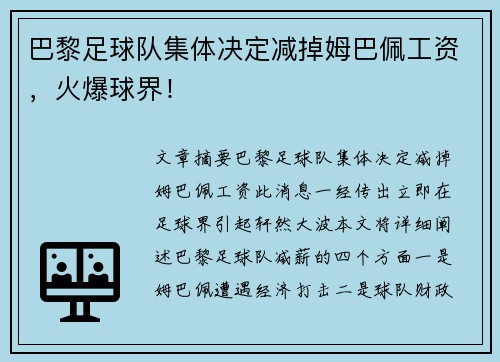 巴黎足球队集体决定减掉姆巴佩工资，火爆球界！

文章摘要巴黎足球队集体决定减掉姆巴佩工资此消息一经传出立即在足球界引起轩然大波本文将详细阐述巴黎足球队减薪的四个方面一是姆巴佩遭遇经济打击二是球队财政